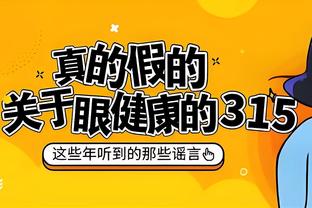 真的假的
关于眼健康的315

这些年听到的那些谣言